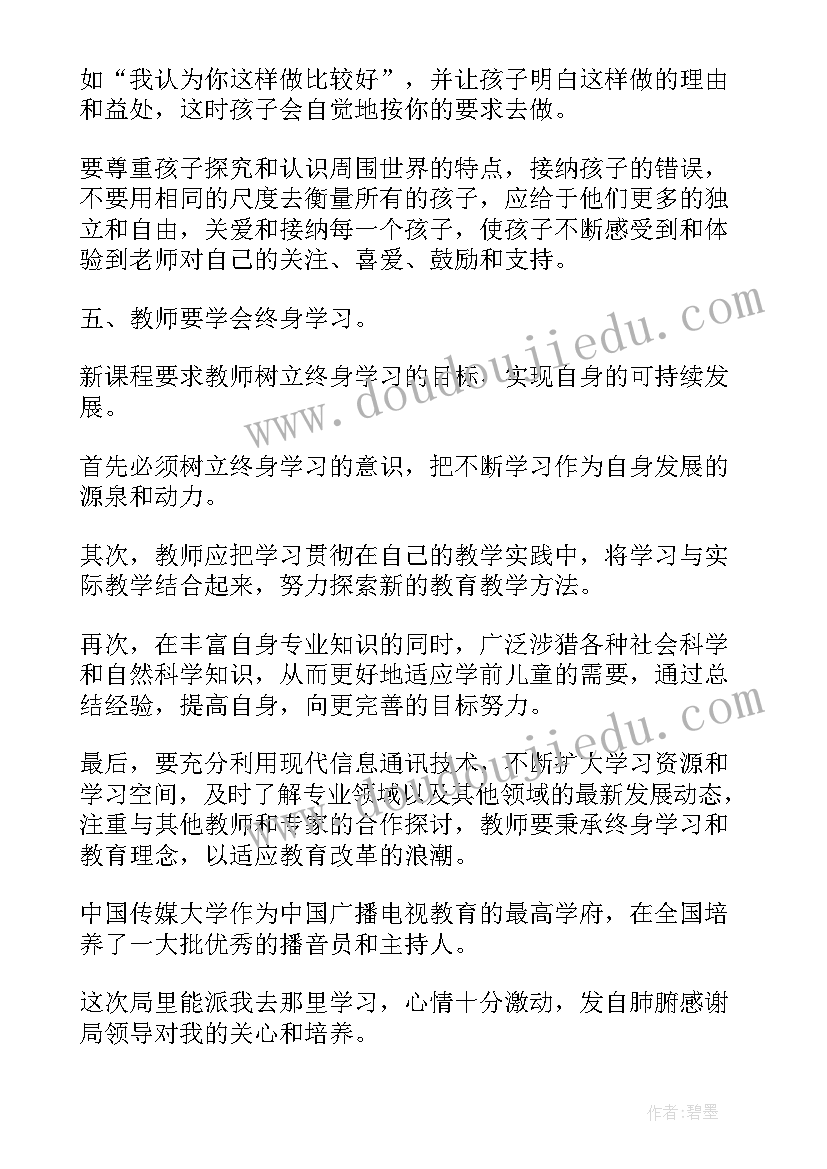 如“我认为你这样做比较好”，并让孩子明白这样做的理由和益处，这时孩子会自觉地按你的要求去做。

要尊重孩子探究和认识周围世界的特点，接纳孩子的错误，不要用相同的尺度去衡量所有的孩子，应给于他们更多的独立和自由，关爱和接纳每一个孩子，使孩子不断感受到和体验到老师对自己的关注、喜爱、鼓励和支持。

五、教师要学会终身学习。

新课程要求教师树立终身学习的目标，实现自身的可持续发展。

首先必须树立终身学习的意识，把不断学习作为自身发展的源泉和动力。

其次，教师应把学习贯彻在自己的教学实践中，将学习与实际教学结合起来，努力探索新的教育教学方法。

再次，在丰富自身专业知识的同时，广泛涉猎各种社会科学和自然科学知识，从而更好地适应学前儿童的需要，通过总结经验，提高自身，向更完善的目标努力。

最后，要充分利用现代信息通讯技术，不断扩大学习资源和学习空间，及时了解专业领域以及其他领域的最新发展动态，注重与其他教师和专家的合作探讨，教师要秉承终身学习和教育理念，以适应教育改革的浪潮。

中国传媒大学作为中国广播电视教育的最高学府，在全国培养了一大批优秀的播音员和主持人。

这次局里能派我去那里学习，心情十分激动，发自肺腑感谢局领导对我的关心和培养。

www.doudoujiedu.com

作者：碧墨